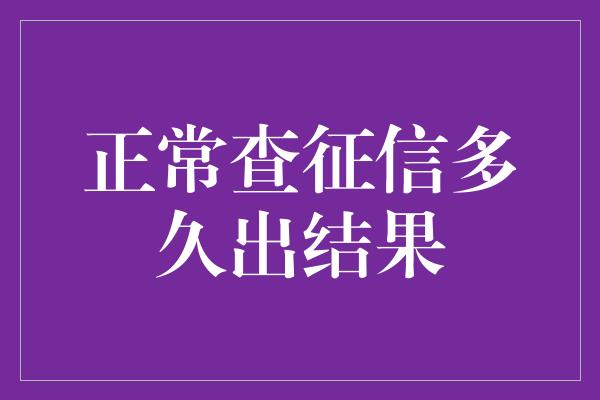 正常查征信多久出结果